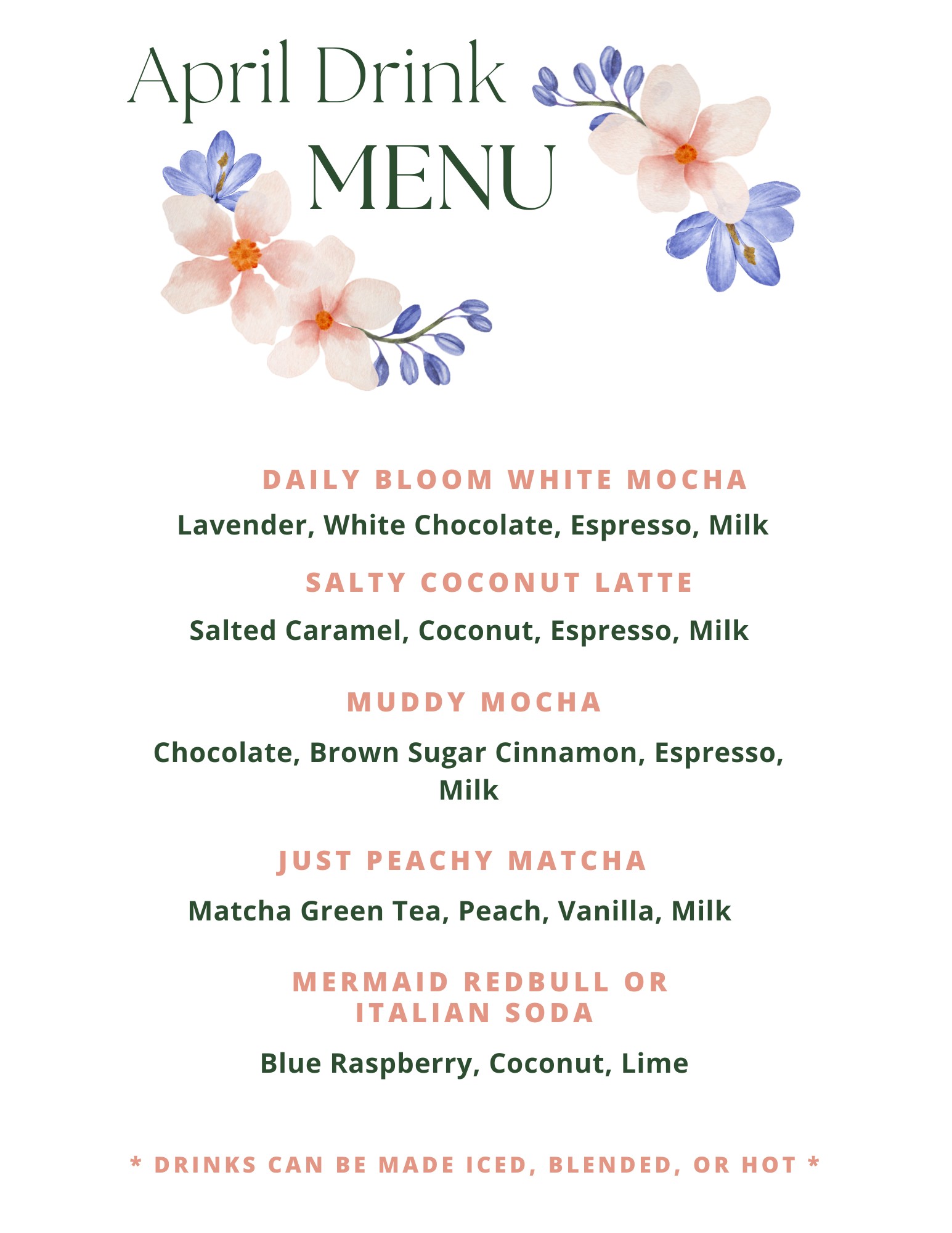 April Drink
MENU

DAILY BLOOM WHITE MOCHA
Lavender, White Chocolate, Espresso, Milk

SALTY COCONUT LATTE
Salted Caramel, Coconut, Espresso, Milk

MUDDY MOCHA
Chocolate, Brown Sugar Cinnamon, Espresso, Milk

JUST PEACHY MATCHA
Matcha Green Tea, Peach, Vanilla, Milk

MERMAID REDBULL OR ITALIAN SODA
Blue Raspberry, Coconut, Lime

* DRINKS CAN BE MADE ICED, BLENDED, OR HOT *